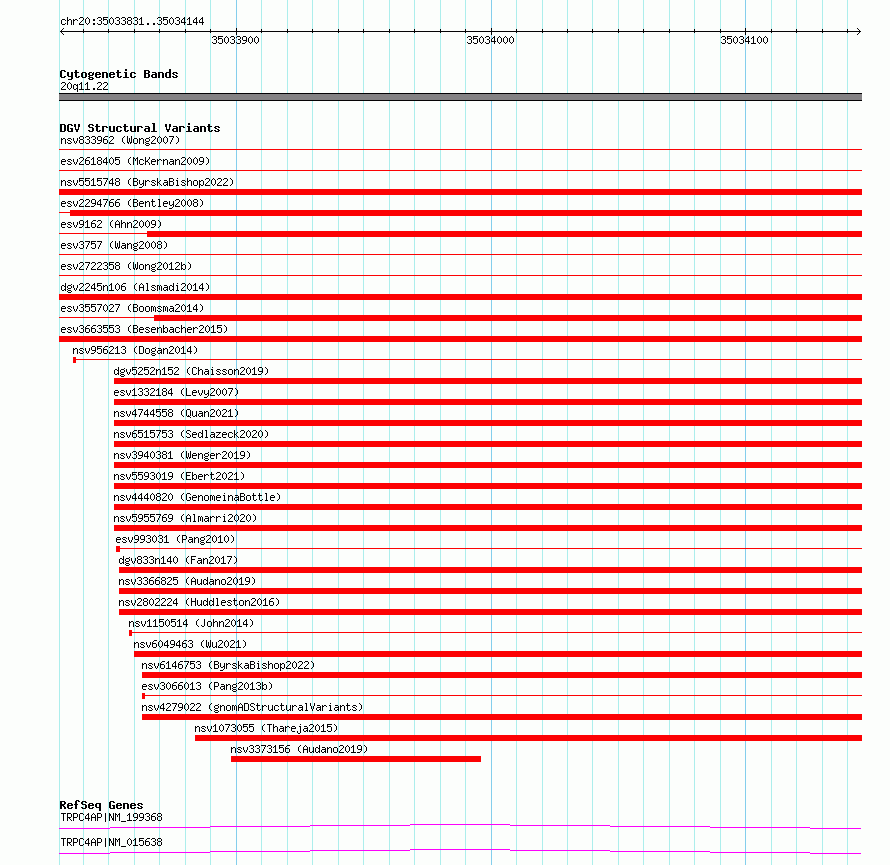 chr20:35033831..35034144

35033900

35034000

35034100

Cytogenetic Bands
20q11.22

DGV Structural Variants
nsv833962 (Wong2007)
esv2618405 (McKernan2009)
nsv5515748 (ByrskaBishop2022)
esv2294766 (Bentley2008)
esv9162 (Ahn2009)
esv3757 (Wang2008)
esv2722358 (Wong2012b)
dgv2245n106 (Alsmadi2014)
esv3557027 (Boomsma2014)
esv3663553 (Besenbacher2015)
nsv956213 (Dogan2014)
dgv5252n152 (Chaisson2019)
esv1332184 (Levy2007)
nsv4744558 (Quan2021)
nsv6515753 (Sedlazeck2020)
nsv3940381 (Wenger2019)
nsv5593019 (Ebert2021)
nsv4440820 (GenomeinaBottle)
nsv5955769 (Almarri2020)
esv993031 (Pang2010)
dgv833n140 (Fan2017)
nsv3366825 (Audano2019)
nsv2802224 (Huddleston2016)
nsv1150514 (John2014)
nsv6049463 (Wu2021)
nsv6146753 (ByrskaBishop2022)
esv3066013 (Pang2013b)
nsv4279022 (gnomADStructuralVariants)
nsv1073055 (Thareja2015)
nsv3373156 (Audano2019)

RefSeq Genes
TRPC4AP|NM_199368
TRPC4AP|NM_015638